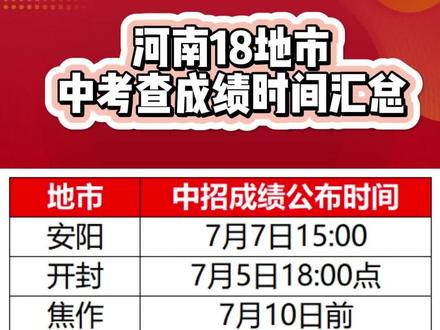 河南18地市
中考查成绩时间汇总

| 地市 | 中招成绩公布时间 |
|---|---|
| 安阳 | 7月7日15:00 |
| 开封 | 7月5日18:00点 |
| 焦作 | 7月10日前 |